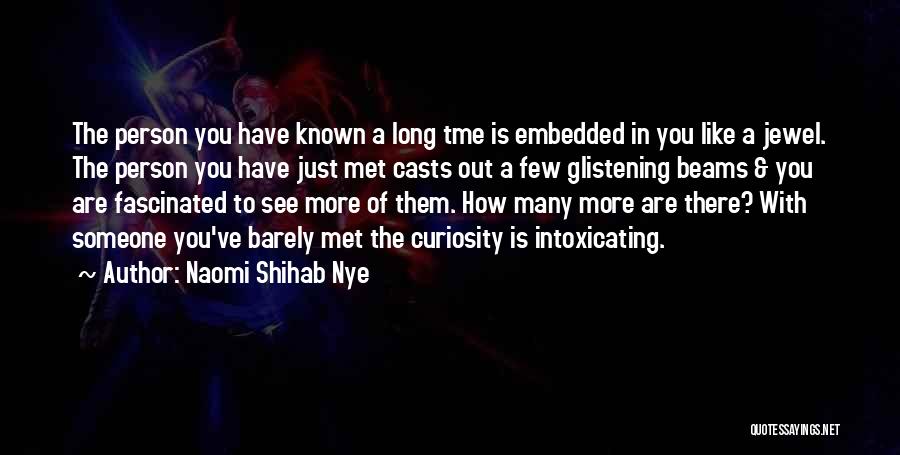 The person you have known a long tme is embedded in you like a jewel. The person you have just met casts out a few glistening beams & you are fascinated to see more of them. How many more are there? With someone you've barely met the curiosity is intoxicating.

~ Author: Naomi Shihab Nye

QUOTESSAYINGS.NET